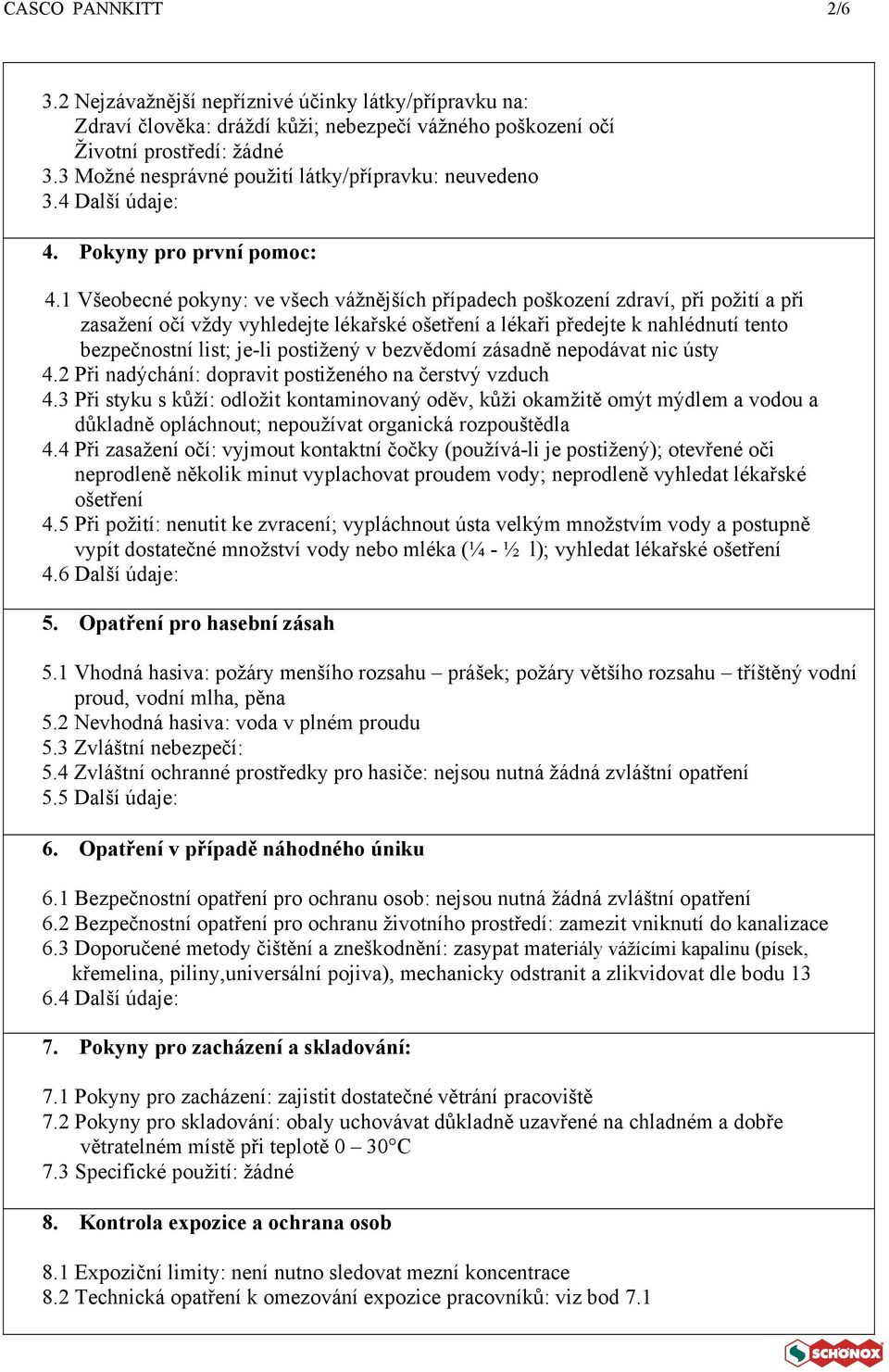 CASCO PANNKITT 2/6

3.2 Nejzávažnější nepříznivé účinky látky/přípravku na:
Zdraví člověka: dráždí kůži; nebezpečí vážného poškození očí
Životní prostředí: žádné
3.3 Možné nesprávné použití látky/přípravku: neuvedeno
3.4 Další údaje:

4. Pokyny pro první pomoc:

4.1 Všeobecné pokyny: ve všech vážnějších případech poškození zdraví, při požití a při zasažení očí vždy vyhledejte lékařské ošetření a lékaři předejte k nahlédnutí tento bezpečnostní list; je-li postižený v bezvědomí zásadně nepodávat nic ústy
4.2 Při nadýchání: dopravit postiženého na čerstvý vzduch
4.3 Při styku s kůží: odložit kontaminovaný oděv, kůži okamžitě omýt mýdlem a vodou a důkladně opláchnout; nepoužívat organická rozpouštědla
4.4 Při zasažení očí: vyjmout kontaktní čočky (používá-li je postižený); otevřené oči neprodleně několik minut vyplachovat proudem vody; neprodleně vyhledat lékařské ošetření
4.5 Při požití: nenutit ke zvracení; vypláchnout ústa velkým množstvím vody a postupně vypít dostatečné množství vody nebo mléka (¼ - ½ l); vyhledat lékařské ošetření
4.6 Další údaje:

5. Opatření pro hasební zásah

5.1 Vhodná hasiva: požáry menšího rozsahu – prášek; požáry většího rozsahu – tříštěný vodní proud, vodní mlha, pěna
5.2 Nevhodná hasiva: voda v plném proudu
5.3 Zvláštní nebezpečí:
5.4 Zvláštní ochranné prostředky pro hasiče: nejsou nutná žádná zvláštní opatření
5.5 Další údaje:

6. Opatření v případě náhodného úniku

6.1 Bezpečnostní opatření pro ochranu osob: nejsou nutná žádná zvláštní opatření
6.2 Bezpečnostní opatření pro ochranu životního prostředí: zamezit vniknutí do kanalizace
6.3 Doporučené metody čištění a zneškodnění: zasypat materiály vážícími kapalinu (písek, křemelina, piliny,universální pojiva), mechanicky odstranit a zlikvidovat dle bodu 13
6.4 Další údaje:

7. Pokyny pro zacházení a skladování:

7.1 Pokyny pro zacházení: zajistit dostatečné větrání pracoviště
7.2 Pokyny pro skladování: obaly uchovávat důkladně uzavřené na chladném a dobře větratelném místě při teplotě 0 – 30°C
7.3 Specifické použití: žádné

8. Kontrola expozice a ochrana osob

8.1 Expoziční limity: není nutno sledovat mezní koncentrace
8.2 Technická opatření k omezování expozice pracovníků: viz bod 7.1

SCHÖNOX